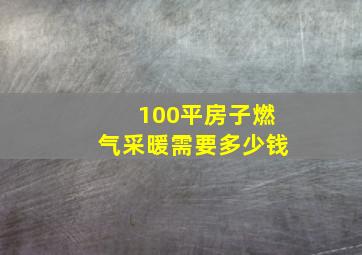 100平房子燃气采暖需要多少钱